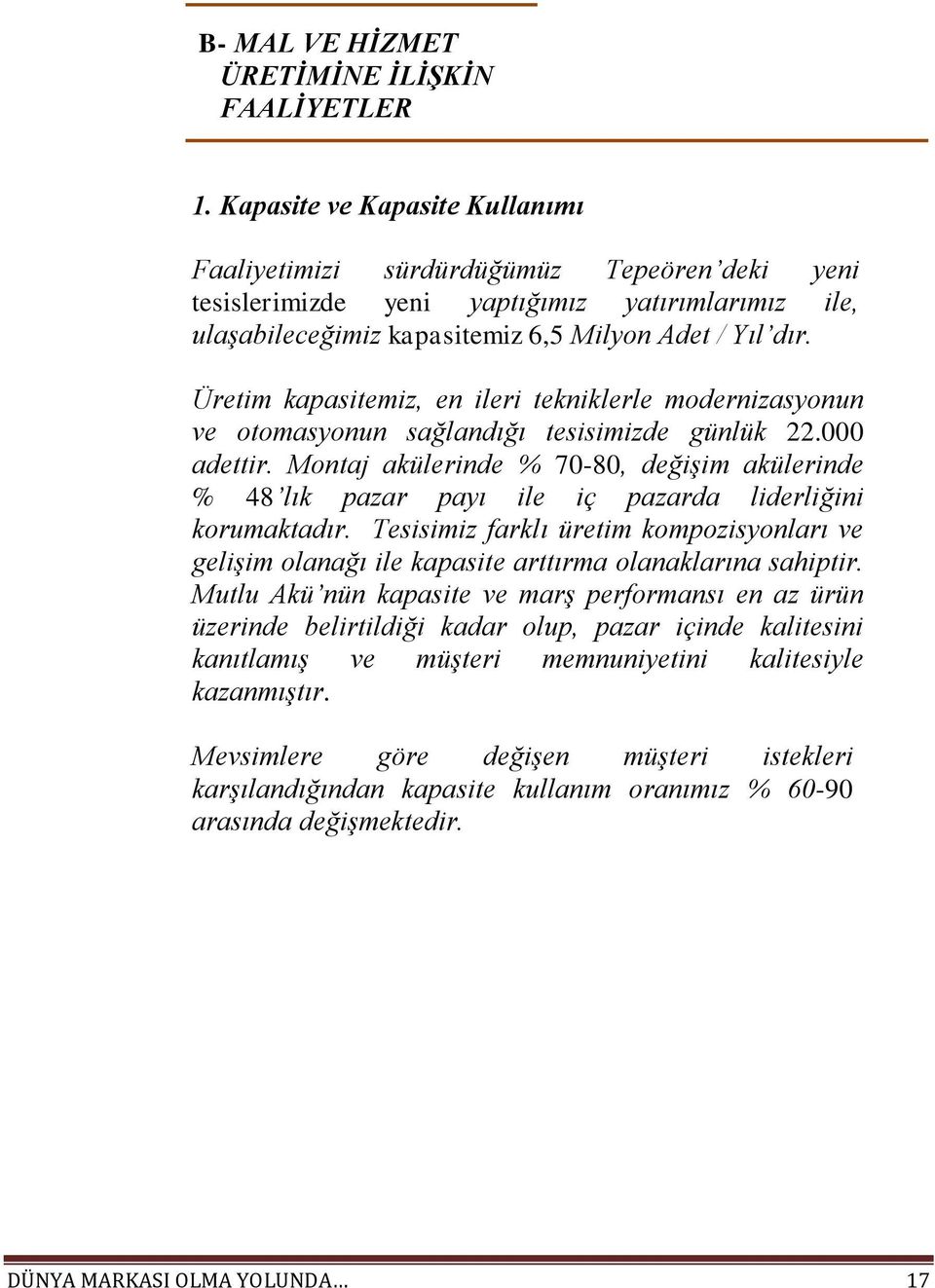 B- MAL VE HİZMET ÜRETİMİNE İLİŞKİN FAALİYETLER

1. Kapasite ve Kapasite Kullanımı

Faaliyetimizi sürdürdüğümüz Tepeören'deki yeni tesislerimizde yeni yaptığımız yatırımlarımız ile, ulaşabileceğimiz kapasitemiz 6,5 Milyon Adet / Yıl'dır.

Üretim kapasitemiz, en ileri tekniklerle modernizasyonun ve otomasyonun sağlandığı tesisimizde günlük 22.000 adettir. Montaj akülerinde % 70-80, değişim akülerinde % 48'lık pazar payı ile iç pazarda liderliğini korumaktadır. Tesisimiz farklı üretim kompozisyonları ve gelişim olanağı ile kapasite arttırma olanaklarına sahiptir. Mutlu Akü'nün kapasite ve marş performansı en az ürün üzerinde belirtildiği kadar olup, pazar içinde kalitesini kanıtlamış ve müşteri memnuniyetini kalitesiyle kazanmıştır.

Mevsimlere göre değişen müşteri istekleri karşılandığından kapasite kullanım oranımız % 60-90 arasında değişmektedir.

DÜNYA MARKASI OLMA YOLUNDA… 17